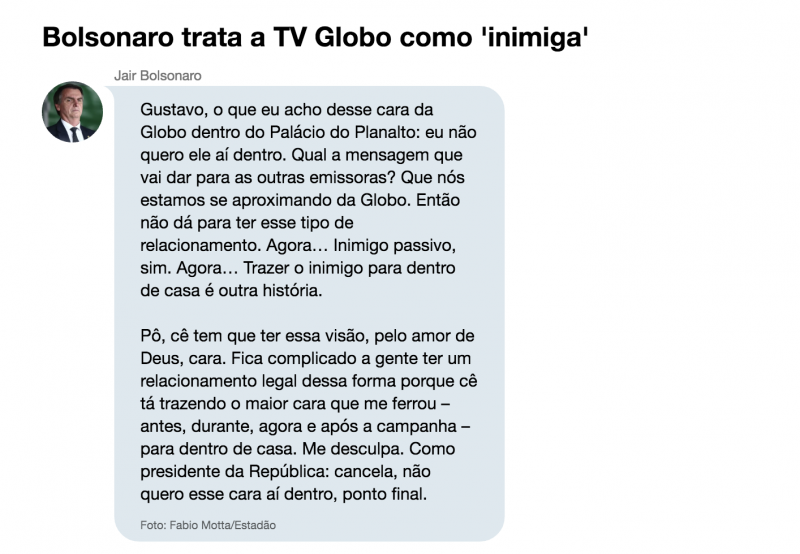 Bolsonaro trata a TV Globo como 'inimiga'

Jair Bolsonaro

Gustavo, o que eu acho desse cara da Globo dentro do Palácio do Planalto: eu não quero ele aí dentro. Qual a mensagem que vai dar para as outras emissoras? Que nós estamos se aproximando da Globo. Então não dá para ter esse tipo de relacionamento. Agora… Inimigo passivo, sim. Agora… Trazer o inimigo para dentro de casa é outra história.

Pô, cê tem que ter essa visão, pelo amor de Deus, cara. Fica complicado a gente ter um relacionamento legal dessa forma porque cê tá trazendo o maior cara que me ferrou – antes, durante, agora e após a campanha – para dentro de casa. Me desculpa. Como presidente da República: cancela, não quero esse cara aí dentro, ponto final.

Foto: Fabio Motta/Estadão